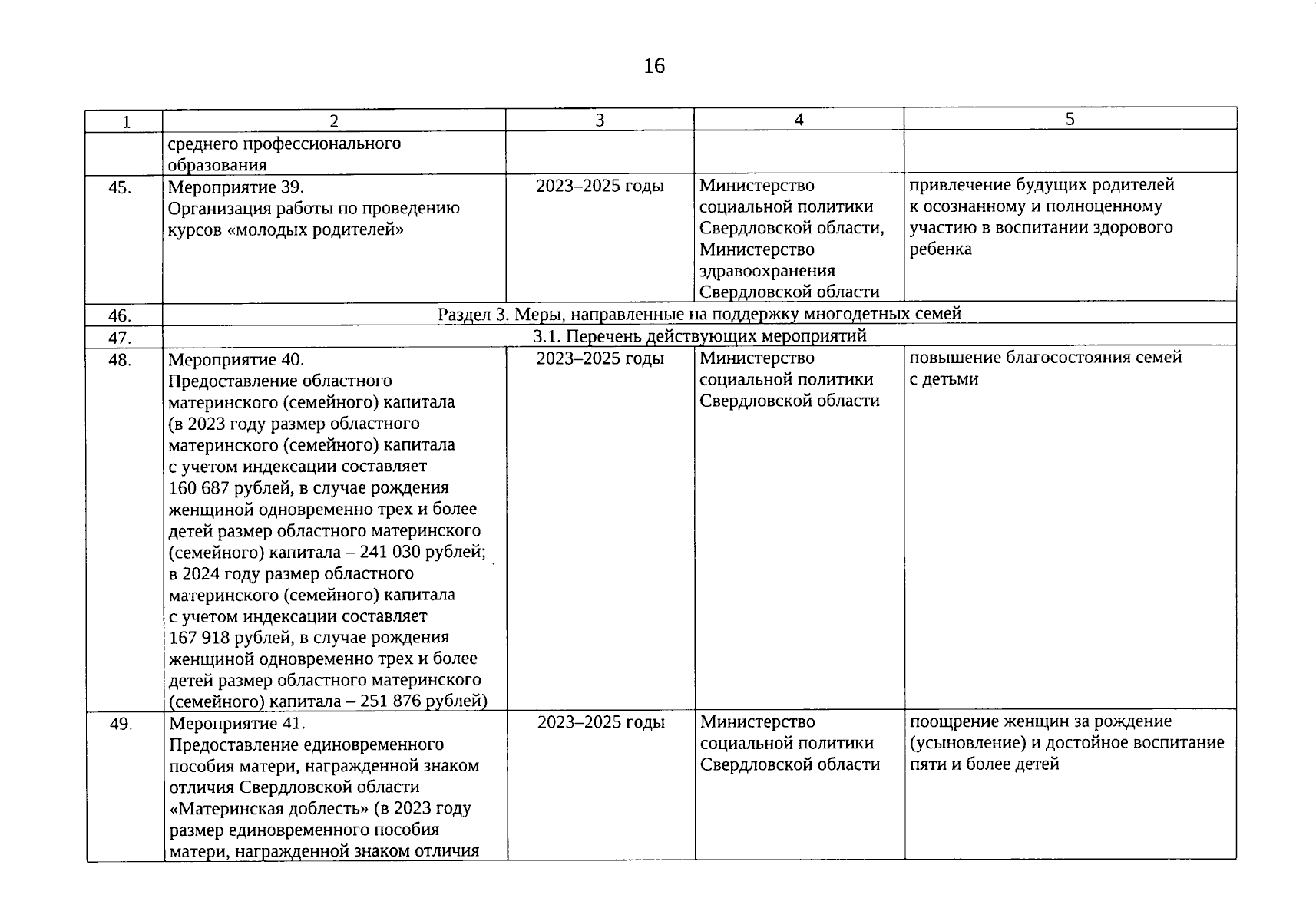 16

| 1 | 2 | 3 | 4 | 5 |
|---|---|---|---|---|
| | среднего профессионального образования | | | |
| 45. | Мероприятие 39. Организация работы по проведению курсов «молодых родителей» | 2023–2025 годы | Министерство социальной политики Свердловской области, Министерство здравоохранения Свердловской области | привлечение будущих родителей к осознанному и полноценному участию в воспитании здорового ребенка |
| 46. | Раздел 3. Меры, направленные на поддержку многодетных семей | | | |
| 47. | 3.1. Перечень действующих мероприятий | | | |
| 48. | Мероприятие 40. Предоставление областного материнского (семейного) капитала (в 2023 году размер областного материнского (семейного) капитала с учетом индексации составляет 160 687 рублей, в случае рождения женщиной одновременно трех и более детей размер областного материнского (семейного) капитала – 241 030 рублей; в 2024 году размер областного материнского (семейного) капитала с учетом индексации составляет 167 918 рублей, в случае рождения женщиной одновременно трех и более детей размер областного материнского (семейного) капитала – 251 876 рублей) | 2023–2025 годы | Министерство социальной политики Свердловской области | повышение благосостояния семей с детьми |
| 49. | Мероприятие 41. Предоставление единовременного пособия матери, награжденной знаком отличия Свердловской области «Материнская доблесть» (в 2023 году размер единовременного пособия матери, награжденной знаком отличия | 2023–2025 годы | Министерство социальной политики Свердловской области | поощрение женщин за рождение (усыновление) и достойное воспитание пяти и более детей |